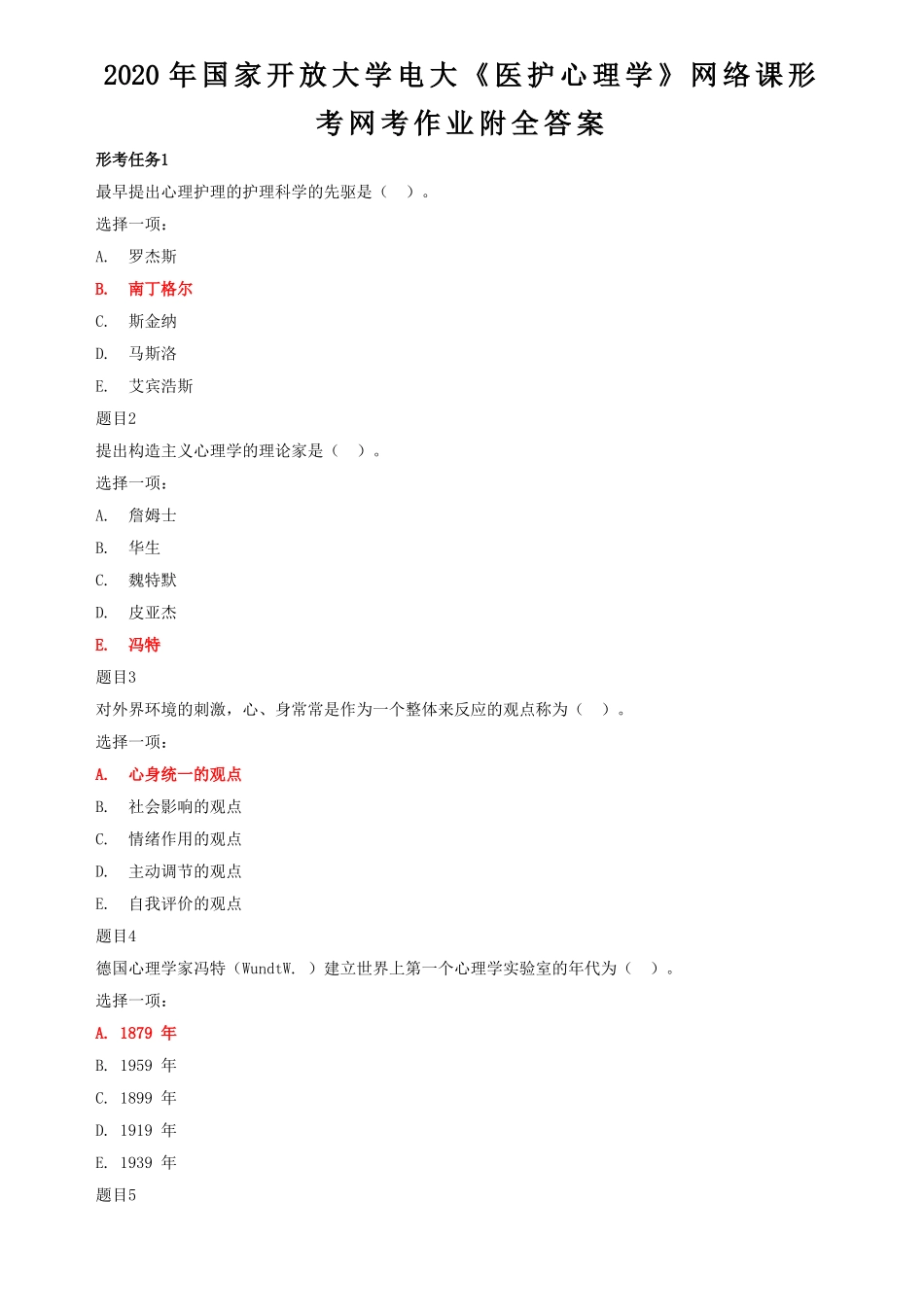 2020年国家开放大学电大《医护心理学》网络课形考网考作业附全答案

形考任务1

最早提出心理护理的护理科学的先驱是（ ）。

选择一项：

A. 罗杰斯

B. 南丁格尔

C. 斯金纳

D. 马斯洛

E. 艾宾浩斯

题目2

提出构造主义心理学的理论家是（ ）。

选择一项：

A. 詹姆士

B. 华生

C. 魏特默

D. 皮亚杰

E. 冯特

题目3

对外界环境的刺激，心、身常常是作为一个整体来反应的观点称为（ ）。

选择一项：

A. 心身统一的观点

B. 社会影响的观点

C. 情绪作用的观点

D. 主动调节的观点

E. 自我评价的观点

题目4

德国心理学家冯特（WundtW. ）建立世界上第一个心理学实验室的年代为（ ）。

选择一项：

A. 1879 年

B. 1959 年

C. 1899 年

D. 1919 年

E. 1939 年

题目5